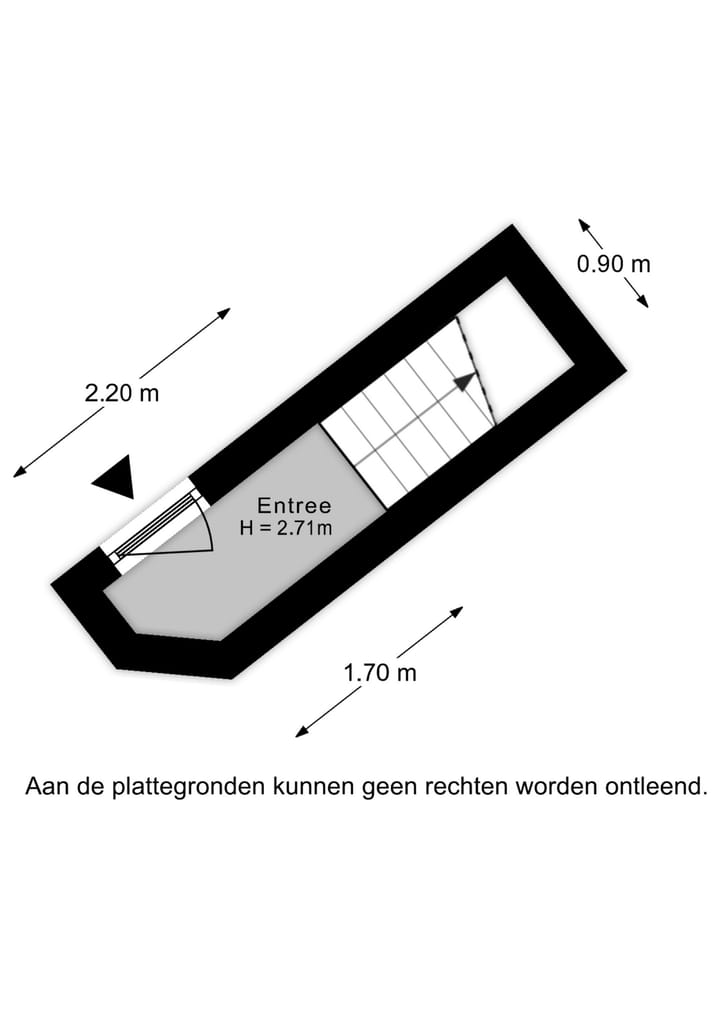 0.90 m

2.20 m

Entree
H = 2.71m

1.70 m

Aan de plattegronden kunnen geen rechten worden ontleend.